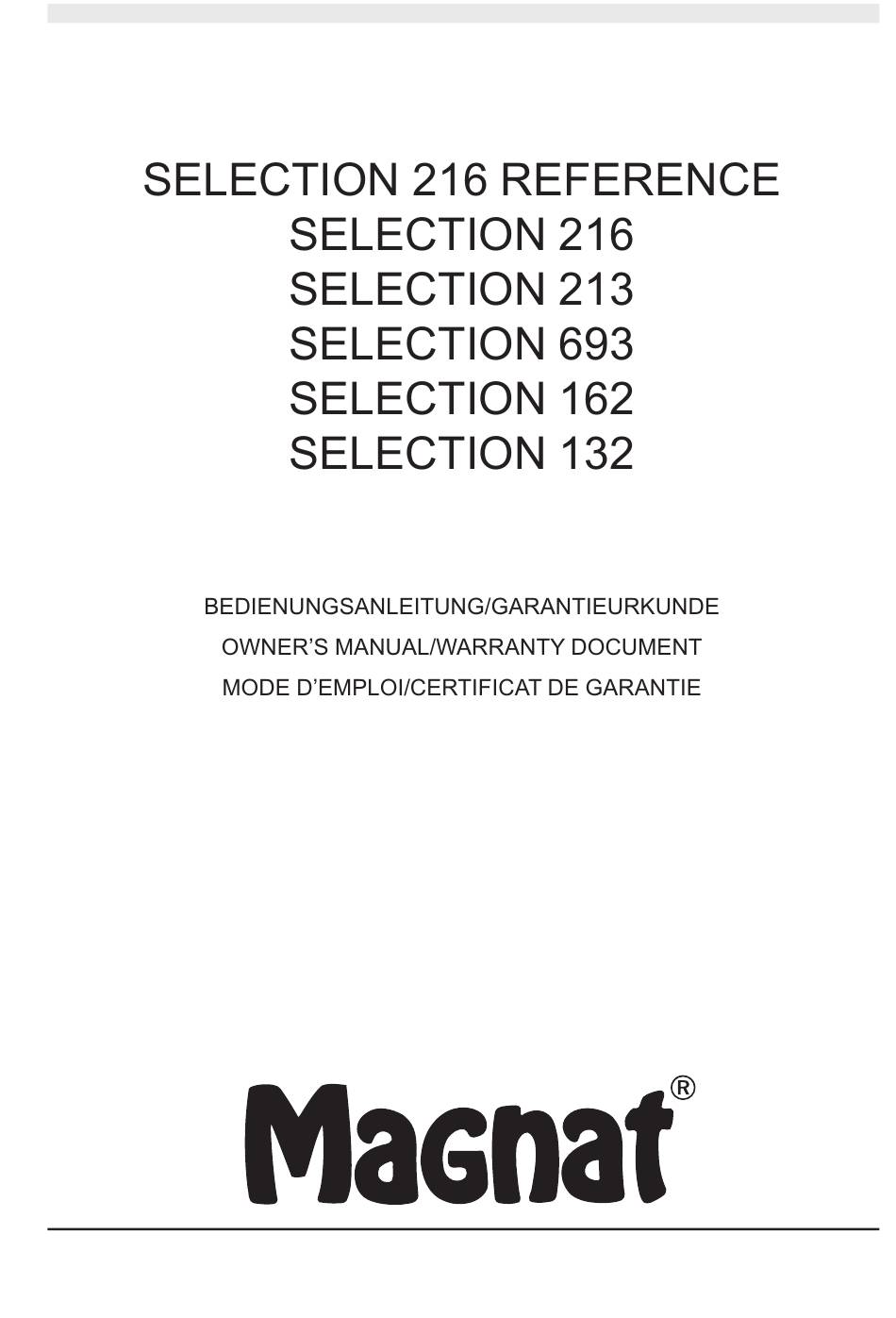 SELECTION 216 REFERENCE
SELECTION 216
SELECTION 213
SELECTION 693
SELECTION 162
SELECTION 132

BEDIENUNGSANLEITUNG/GARANTIEURKUNDE
OWNER'S MANUAL/WARRANTY DOCUMENT
MODE D'EMPLOI/CERTIFICAT DE GARANTIE

Magnat®